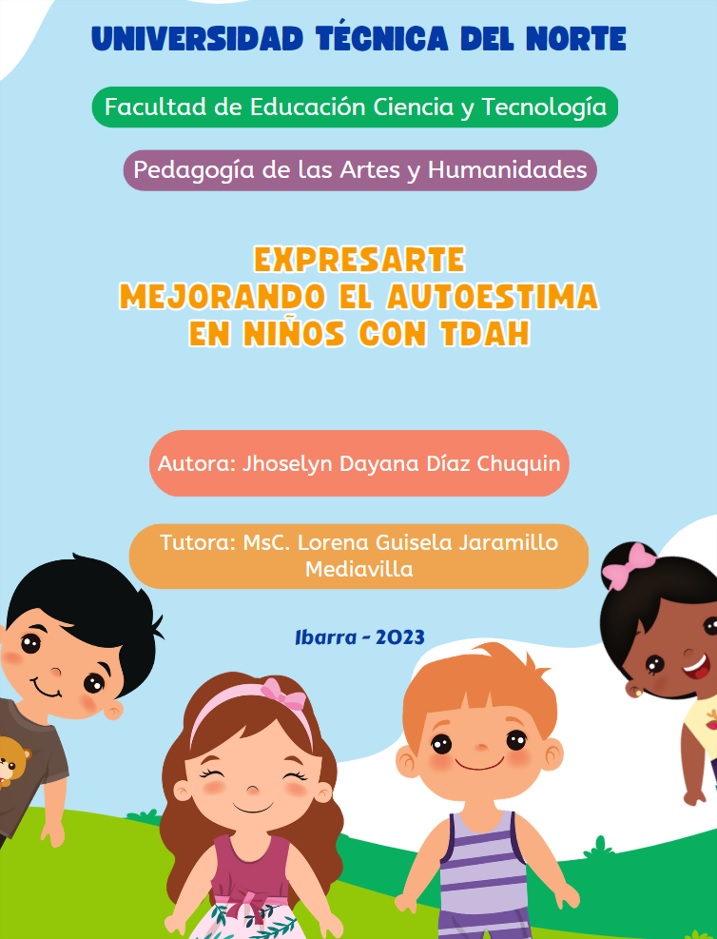 UNIVERSIDAD TÉCNICA DEL NORTE

Facultad de Educación Ciencia y Tecnología

Pedagogía de las Artes y Humanidades

EXPRESARTE
MEJORANDO EL AUTOESTIMA
EN NIÑOS CON TDAH

Autora: Jhoselyn Dayana Díaz Chuquin

Tutora: MsC. Lorena Guisela Jaramillo Mediavilla

Ibarra - 2023